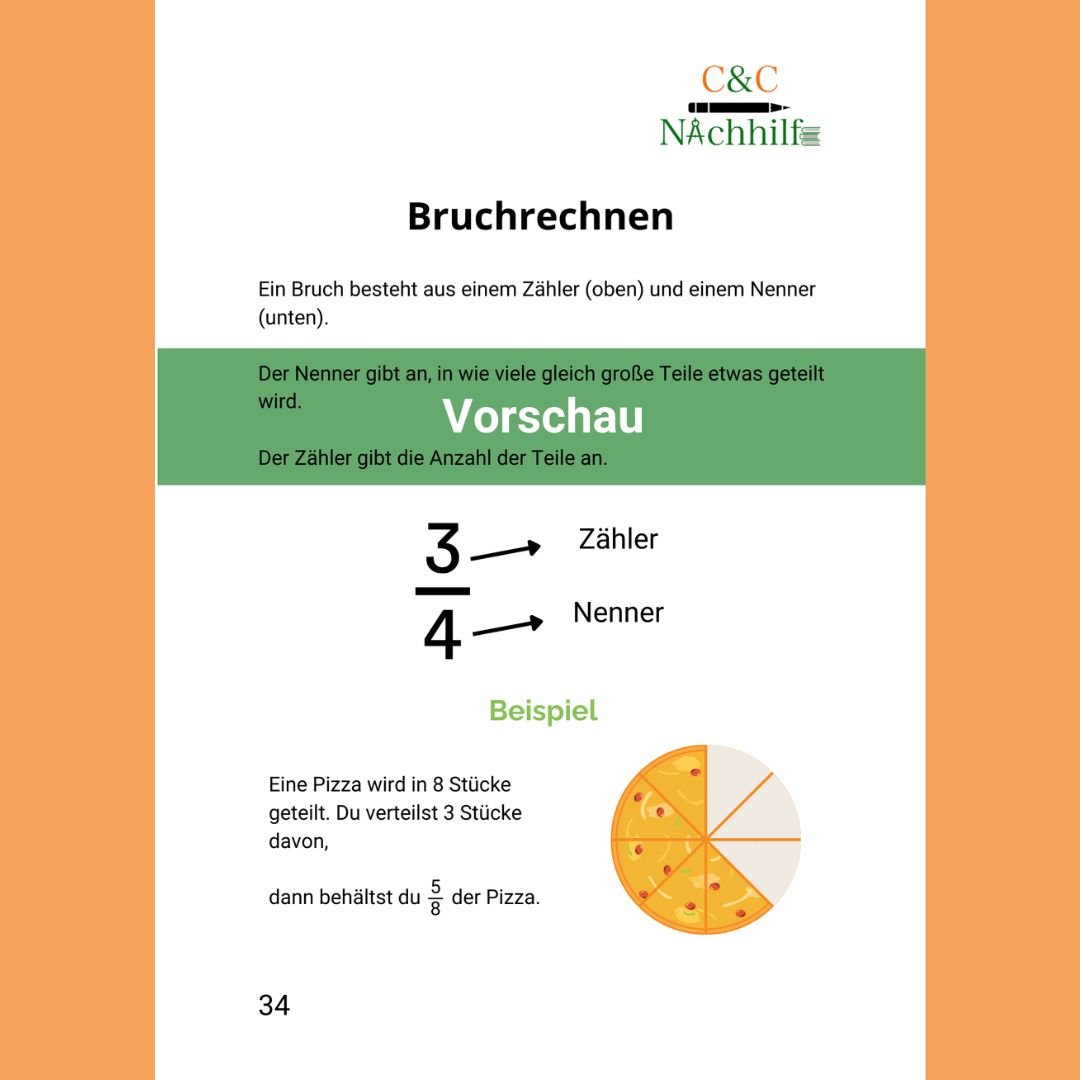 C&C
Nachhilfe

Bruchrechnen

Ein Bruch besteht aus einem Zähler (oben) und einem Nenner (unten).

Der Nenner gibt an, in wie viele gleich große Teile etwas geteilt wird.

Vorschau

Der Zähler gibt die Anzahl der Teile an.

$\frac{3}{4}$

Zähler

Nenner

Beispiel

Eine Pizza wird in 8 Stücke geteilt. Du verteilst 3 Stücke davon,

dann behältst du $\frac{5}{8}$ der Pizza.

34